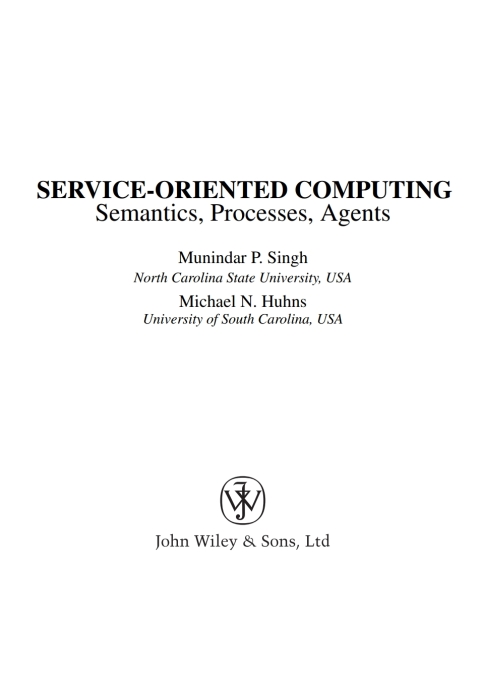 SERVICE-ORIENTED COMPUTING
Semantics, Processes, Agents

Munindar P. Singh
North Carolina State University, USA

Michael N. Huhns
University of South Carolina, USA

JW

John Wiley & Sons, Ltd